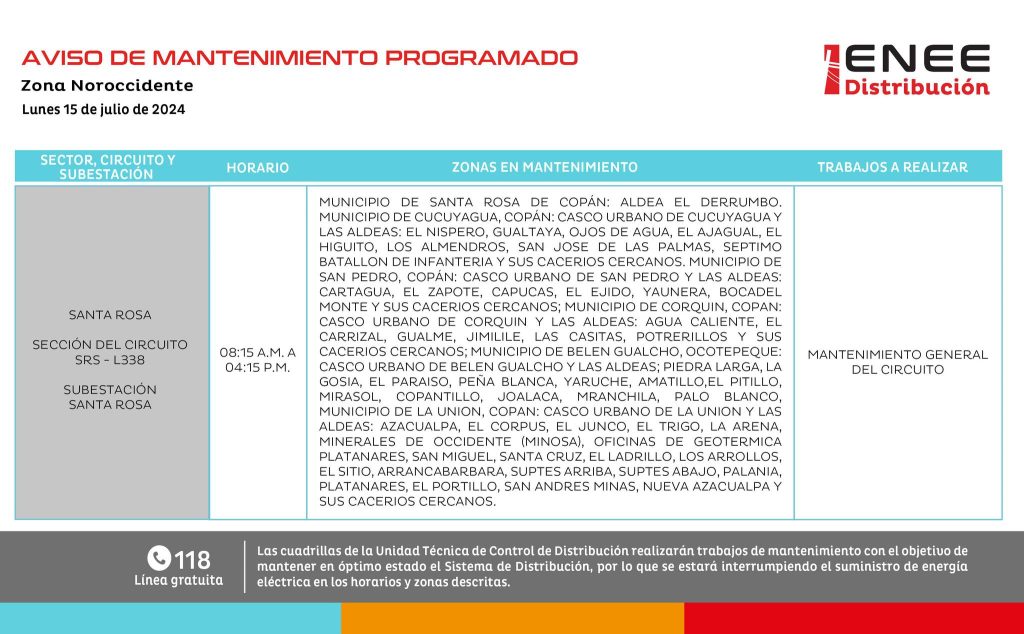 AVISO DE MANTENIMIENTO PROGRAMADO
Zona Noroccidente
Lunes 15 de julio de 2024

ENEE Distribución

| SECTOR, CIRCUITO Y SUBESTACIÓN | HORARIO | ZONAS EN MANTENIMIENTO | TRABAJOS A REALIZAR |
|---|---|---|---|
| SANTA ROSA SECCIÓN DEL CIRCUITO SRS - L338 SUBESTACIÓN SANTA ROSA | 08:15 A.M. A 04:15 P.M. | MUNICIPIO DE SANTA ROSA DE COPÁN: ALDEA EL DERRUMBO. MUNICIPIO DE CUCUYAGUA, COPÁN: CASCO URBANO DE CUCUYAGUA Y LAS ALDEAS: EL NISPERO, GUALTAYA, OJOS DE AGUA, EL AJAGUAL, EL HIGUITO, LOS ALMENDROS, SAN JOSE DE LAS PALMAS, SEPTIMO BATALLON DE INFANTERIA Y SUS CACERIOS CERCANOS. MUNICIPIO DE SAN PEDRO, COPÁN: CASCO URBANO DE SAN PEDRO Y LAS ALDEAS: CARTAGUA, EL ZAPOTE, CAPUCAS, EL EJIDO, YAUNERA, BOCADEL MONTE Y SUS CACERIOS CERCANOS; MUNICIPIO DE CORQUIN, COPAN: CASCO URBANO DE CORQUIN Y LAS ALDEAS: AGUA CALIENTE, EL CARRIZAL, GUALME, JIMILILE, LAS CASITAS, POTRERILLOS Y SUS CACERIOS CERCANOS; MUNICIPIO DE BELEN GUALCHO, OCOTEPEQUE: CASCO URBANO DE BELEN GUALCHO Y LAS ALDEAS; PIEDRA LARGA, LA GOSIA, EL PARAISO, PEÑA BLANCA, YARUCHE, AMATILLO,EL PITILLO, MIRASOL, COPANTILLO, JOALACA, MRANCHILA, PALO BLANCO, MUNICIPIO DE LA UNION, COPAN: CASCO URBANO DE LA UNION Y LAS ALDEAS: AZACUALPA, EL CORPUS, EL JUNCO, EL TRIGO, LA ARENA, MINERALES DE OCCIDENTE (MINOSA), OFICINAS DE GEOTERMICA PLATANARES, SAN MIGUEL, SANTA CRUZ, EL LADRILLO, LOS ARROLLOS, EL SITIO, ARRANCABARBARA, SUPTES ARRIBA, SUPTES ABAJO, PALANIA, PLATANARES, EL PORTILLO, SAN ANDRES MINAS, NUEVA AZACUALPA Y SUS CACERIOS CERCANOS. | MANTENIMIENTO GENERAL DEL CIRCUITO |

118
Línea gratuita

Las cuadrillas de la Unidad Técnica de Control de Distribución realizarán trabajos de mantenimiento con el objetivo de mantener en óptimo estado el Sistema de Distribución, por lo que se estará interrumpiendo el suministro de energía eléctrica en los horarios y zonas descritas.